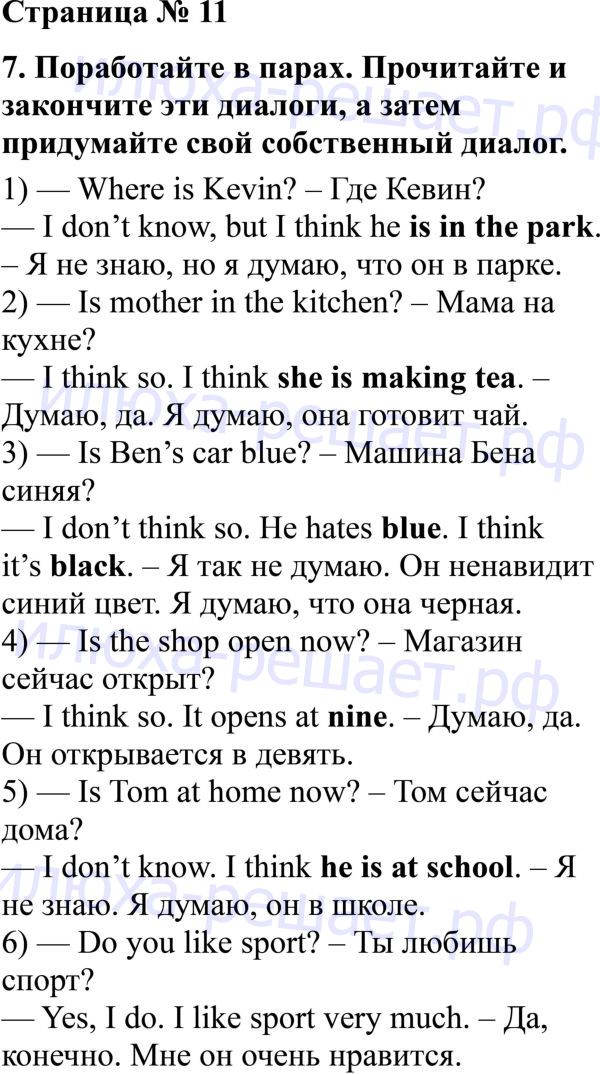 Страница № 11

7. Поработайте в парах. Прочитайте и закончите эти диалоги, а затем придумайте свой собственный диалог.

1) — Where is Kevin? – Где Кевин?
— I don't know, but I think he is in the park. – Я не знаю, но я думаю, что он в парке.
2) — Is mother in the kitchen? – Мама на кухне?
— I think so. I think she is making tea. – Думаю, да. Я думаю, она готовит чай.
3) — Is Ben's car blue? – Машина Бена синяя?
— I don't think so. He hates blue. I think it's black. – Я так не думаю. Он ненавидит синий цвет. Я думаю, что она черная.
4) — Is the shop open now? – Магазин сейчас открыт?
— I think so. It opens at nine. – Думаю, да. Он открывается в девять.
5) — Is Tom at home now? – Том сейчас дома?
— I don't know. I think he is at school. – Я не знаю. Я думаю, он в школе.
6) — Do you like sport? – Ты любишь спорт?
— Yes, I do. I like sport very much. – Да, конечно. Мне он очень нравится.

илюха-решает.рф